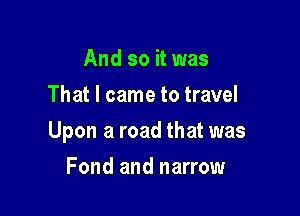 And so it was

That I came to travel

Upon a road that was

Fond and narrow